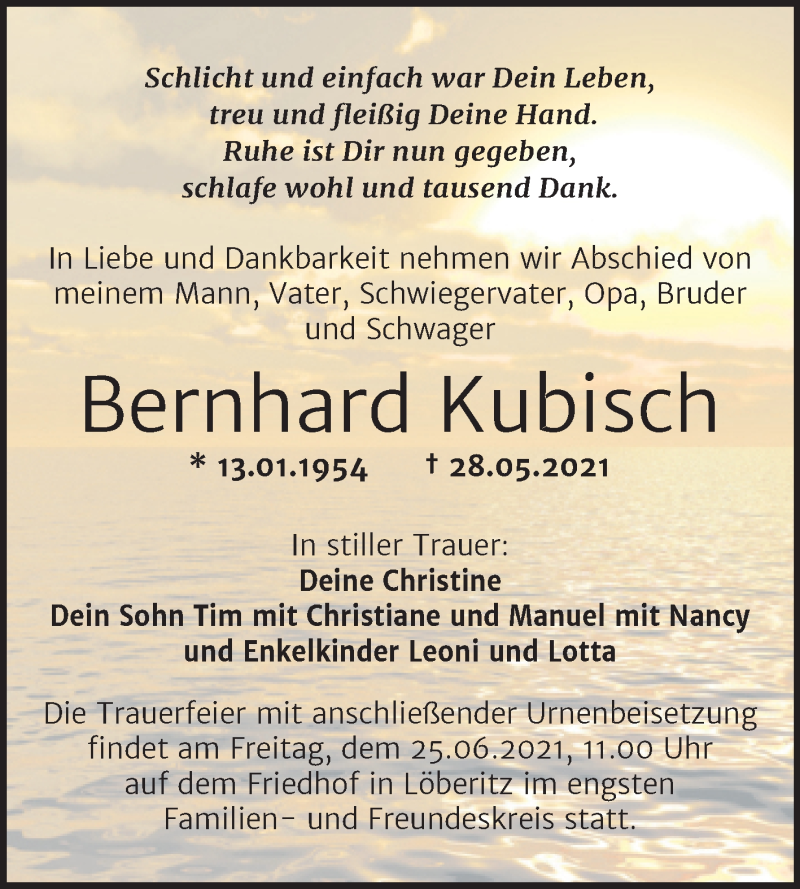 Schlicht und einfach war Dein Leben,
treu und fleißig Deine Hand.
Ruhe ist Dir nun gegeben,
schlafe wohl und tausend Dank.

In Liebe und Dankbarkeit nehmen wir Abschied von meinem Mann, Vater, Schwiegervater, Opa, Bruder und Schwager

Bernhard Kubisch

* 13.01.1954 † 28.05.2021

In stiller Trauer:
Deine Christine
Dein Sohn Tim mit Christiane und Manuel mit Nancy
und Enkelkinder Leoni und Lotta

Die Trauerfeier mit anschließender Urnenbeisetzung findet am Freitag, dem 25.06.2021, 11.00 Uhr auf dem Friedhof in Löberitz im engsten Familien- und Freundeskreis statt.